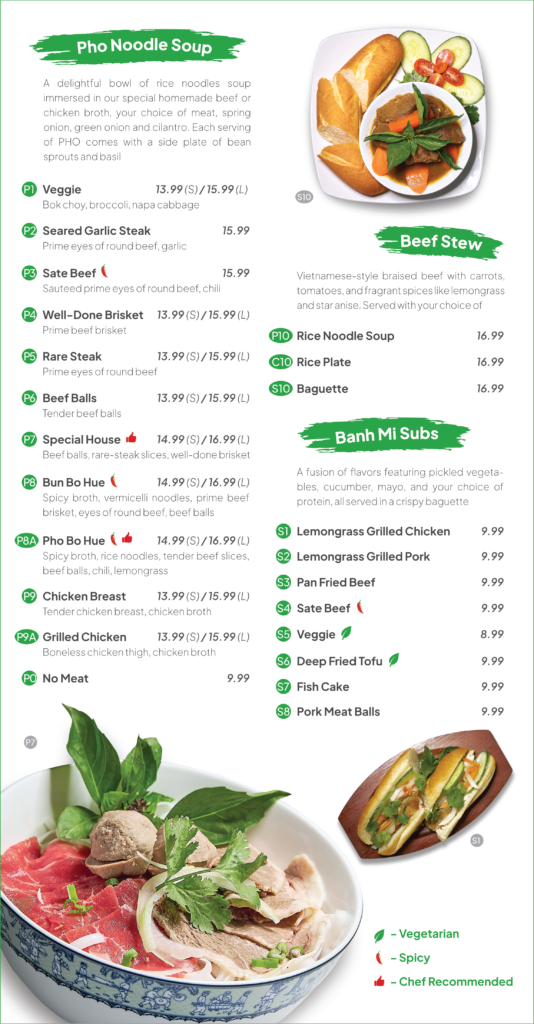 Pho Noodle Soup

A delightful bowl of rice noodles soup immersed in our special homemade beef or chicken broth, your choice of meat, spring onion, green onion and cilantro. Each serving of PHO comes with a side plate of bean sprouts and basil

P1 Veggie 13.99 (S) / 15.99 (L)
Bok choy, broccoli, napa cabbage

P2 Seared Garlic Steak 15.99
Prime eyes of round beef, garlic

P3 Sate Beef 15.99
Sauteed prime eyes of round beef, chili

P4 Well-Done Brisket 13.99 (S) / 15.99 (L)
Prime beef brisket

P5 Rare Steak 13.99 (S) / 15.99 (L)
Prime eyes of round beef

P6 Beef Balls 13.99 (S) / 15.99 (L)
Tender beef balls

P7 Special House 14.99 (S) / 16.99 (L)
Beef balls, rare-steak slices, well-done brisket

P8 Bun Bo Hue 14.99 (S) / 16.99 (L)
Spicy broth, vermicelli noodles, prime beef brisket, eyes of round beef, beef balls

P8A Pho Bo Hue 14.99 (S) / 16.99 (L)
Spicy broth, rice noodles, tender beef slices, beef balls, chili, lemongrass

P9 Chicken Breast 13.99 (S) / 15.99 (L)
Tender chicken breast, chicken broth

P9A Grilled Chicken 13.99 (S) / 15.99 (L)
Boneless chicken thigh, chicken broth

P0 No Meat 9.99

P7

S10

Beef Stew

Vietnamese-style braised beef with carrots, tomatoes, and fragrant spices like lemongrass and star anise. Served with your choice of

P10 Rice Noodle Soup 16.99
C10 Rice Plate 16.99
S10 Baguette 16.99

Banh Mi Subs

A fusion of flavors featuring pickled vegetables, cucumber, mayo, and your choice of protein, all served in a crispy baguette

S1 Lemongrass Grilled Chicken 9.99
S2 Lemongrass Grilled Pork 9.99
S3 Pan Fried Beef 9.99
S4 Sate Beef 9.99
S5 Veggie 8.99
S6 Deep Fried Tofu 9.99
S7 Fish Cake 9.99
S8 Pork Meat Balls 9.99

S1

- Vegetarian
- Spicy
- Chef Recommended